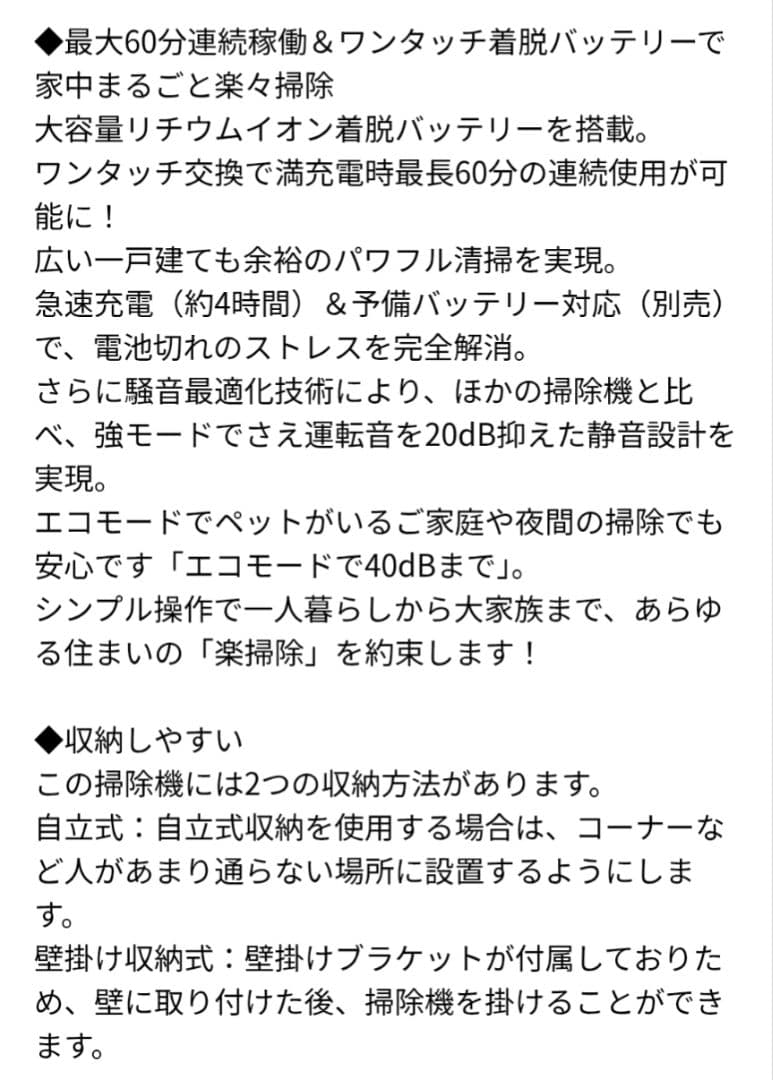 ◆最大60分連続稼働＆ワンタッチ着脱バッテリーで家中まるごと楽々掃除
大容量リチウムイオン着脱バッテリーを搭載。
ワンタッチ交換で満充電時最長60分の連続使用が可能に！
広い一戸建ても余裕のパワフル清掃を実現。
急速充電（約4時間）＆予備バッテリー対応（別売）で、電池切れのストレスを完全解消。
さらに騒音最適化技術により、ほかの掃除機と比べ、強モードでさえ運転音を20dB抑えた静音設計を実現。
エコモードでペットがいるご家庭や夜間の掃除でも安心です「エコモードで40dBまで」。
シンプル操作で一人暮らしから大家族まで、あらゆる住まいの「楽掃除」を約束します！

◆収納しやすい
この掃除機には2つの収納方法があります。
自立式：自立式収納を使用する場合は、コーナーなど人があまり通らない場所に設置するようにします。
壁掛け収納式：壁掛けブラケットが付属しておりため、壁に取り付けた後、掃除機を掛けることができます。